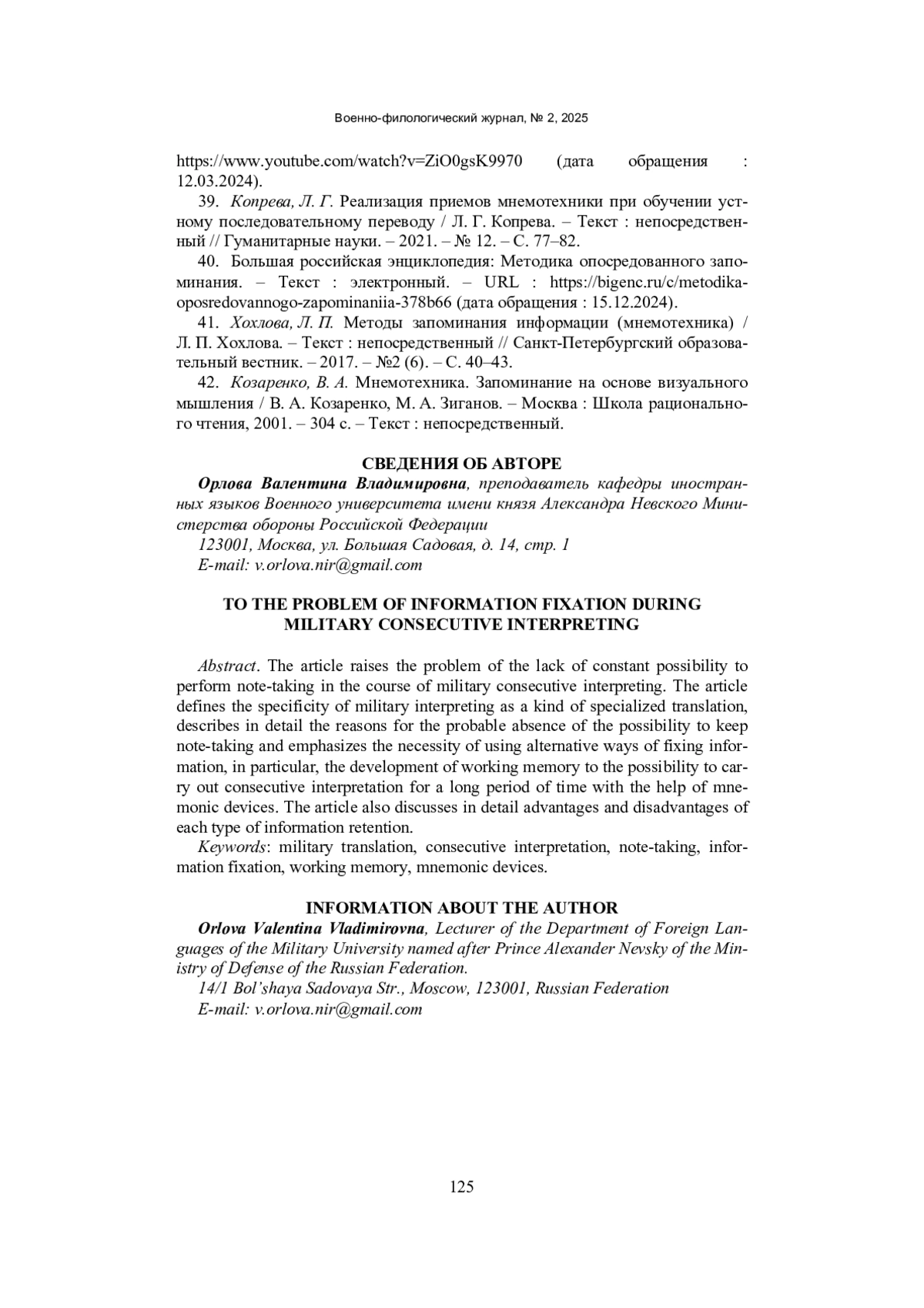 Военно-филологический журнал, № 2, 2025

https://www.youtube.com/watch?v=ZiO0gsK9970 (дата обращения : 12.03.2024).

39. Копрева, Л. Г. Реализация приемов мнемотехники при обучении устному последовательному переводу / Л. Г. Копрева. – Текст : непосредственный // Гуманитарные науки. – 2021. – № 12. – С. 77–82.

40. Большая российская энциклопедия: Методика опосредованного запоминания. – Текст : электронный. – URL : https://bigenc.ru/c/metodika-oposredovannogo-zapominaniia-378b66 (дата обращения : 15.12.2024).

41. Хохлова, Л. П. Методы запоминания информации (мнемотехника) / Л. П. Хохлова. – Текст : непосредственный // Санкт-Петербургский образовательный вестник. – 2017. – №2 (6). – С. 40–43.

42. Козаренко, В. А. Мнемотехника. Запоминание на основе визуального мышления / В. А. Козаренко, М. А. Зиганов. – Москва : Школа рационального чтения, 2001. – 304 с. – Текст : непосредственный.

СВЕДЕНИЯ ОБ АВТОРЕ

Орлова Валентина Владимировна, преподаватель кафедры иностранных языков Военного университета имени князя Александра Невского Министерства обороны Российской Федерации

123001, Москва, ул. Большая Садовая, д. 14, стр. 1

E-mail: v.orlova.nir@gmail.com

TO THE PROBLEM OF INFORMATION FIXATION DURING MILITARY CONSECUTIVE INTERPRETING

Abstract. The article raises the problem of the lack of constant possibility to perform note-taking in the course of military consecutive interpreting. The article defines the specificity of military interpreting as a kind of specialized translation, describes in detail the reasons for the probable absence of the possibility to keep note-taking and emphasizes the necessity of using alternative ways of fixing information, in particular, the development of working memory to the possibility to carry out consecutive interpretation for a long period of time with the help of mnemonic devices. The article also discusses in detail advantages and disadvantages of each type of information retention.

Keywords: military translation, consecutive interpretation, note-taking, information fixation, working memory, mnemonic devices.

INFORMATION ABOUT THE AUTHOR

Orlova Valentina Vladimirovna, Lecturer of the Department of Foreign Languages of the Military University named after Prince Alexander Nevsky of the Ministry of Defense of the Russian Federation.

14/1 Bol'shaya Sadovaya Str., Moscow, 123001, Russian Federation

E-mail: v.orlova.nir@gmail.com

125